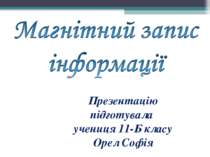 Магнітний запис інформації

Презентацію підготувала учениця 11-Б класу Орел Софія